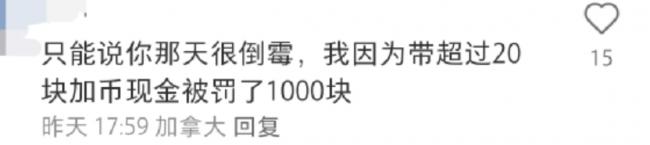 只能说你那天很倒霉，我因为带超过20块加币现金被罚了1000块

昨天 17:59 加拿大 回复

15